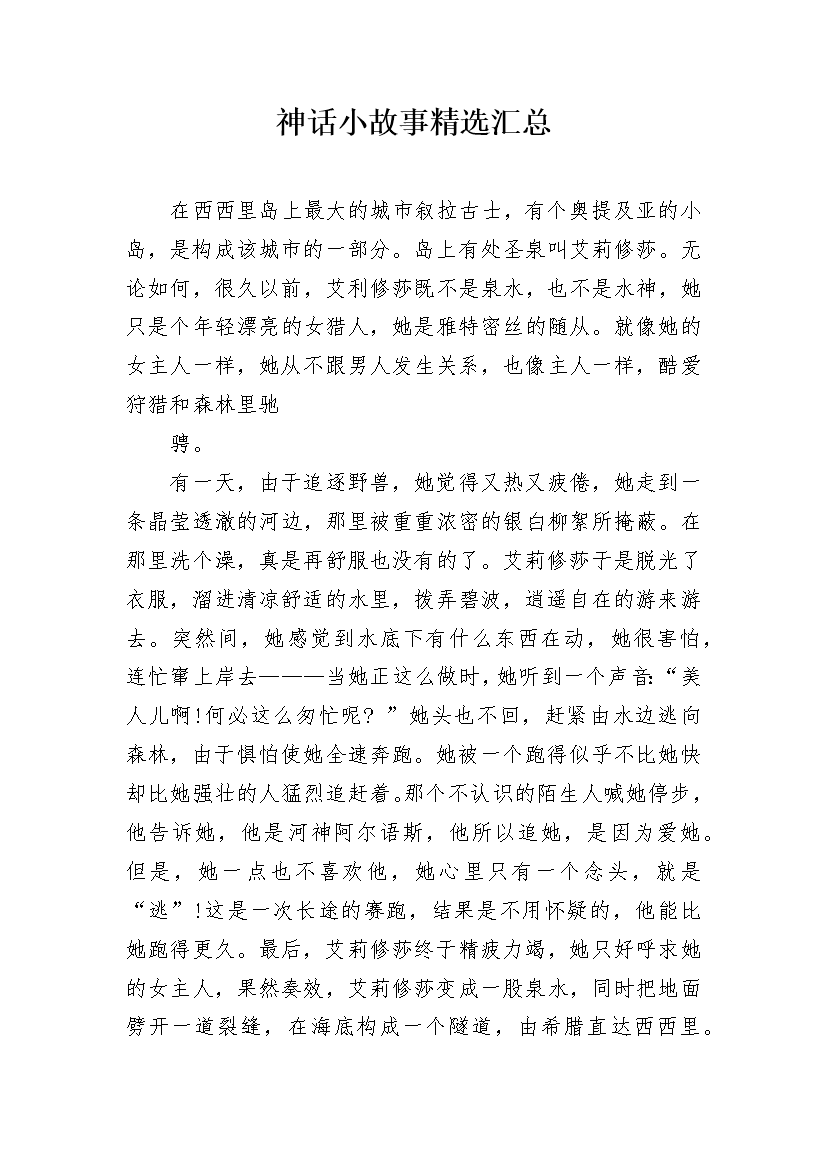 神话小故事精选汇总

在西西里岛上最大的城市叙拉古士，有个奥提及亚的小岛，是构成该城市的一部分。岛上有处圣泉叫艾莉修莎。无论如何，很久以前，艾利修莎既不是泉水，也不是水神，她只是个年轻漂亮的女猎人，她是雅特密丝的随从。就像她的女主人一样，她从不跟男人发生关系，也像主人一样，酷爱狩猎和森林里驰

骋。

有一天，由于追逐野兽，她觉得又热又疲倦，她走到一条晶莹透澈的河边，那里被重重浓密的银白柳絮所掩蔽。在那里洗个澡，真是再舒服也没有的了。艾莉修莎于是脱光了衣服，溜进清凉舒适的水里，拨弄碧波，逍遥自在的游来游去。突然间，她感觉到水底下有什么东西在动，她很害怕，连忙窜上岸去———当她正这么做时，她听到一个声音:“美人儿啊!何必这么匆忙呢？”她头也不回，赶紧由水边逃向森林，由于惧怕使她全速奔跑。她被一个跑得似乎不比她快却比她强壮的人猛烈追赶着。那个不认识的陌生人喊她停步，他告诉她，他是河神阿尔语斯，他所以追她，是因为爱她。但是，她一点也不喜欢他，她心里只有一个念头，就是“逃”!这是一次长途的赛跑，结果是不用怀疑的，他能比她跑得更久。最后，艾莉修莎终于精疲力竭，她只好呼求她的女主人，果然奏效，艾莉修莎变成一股泉水，同时把地面劈开一道裂缝，在海底构成一个隧道，由希腊直达西西里。